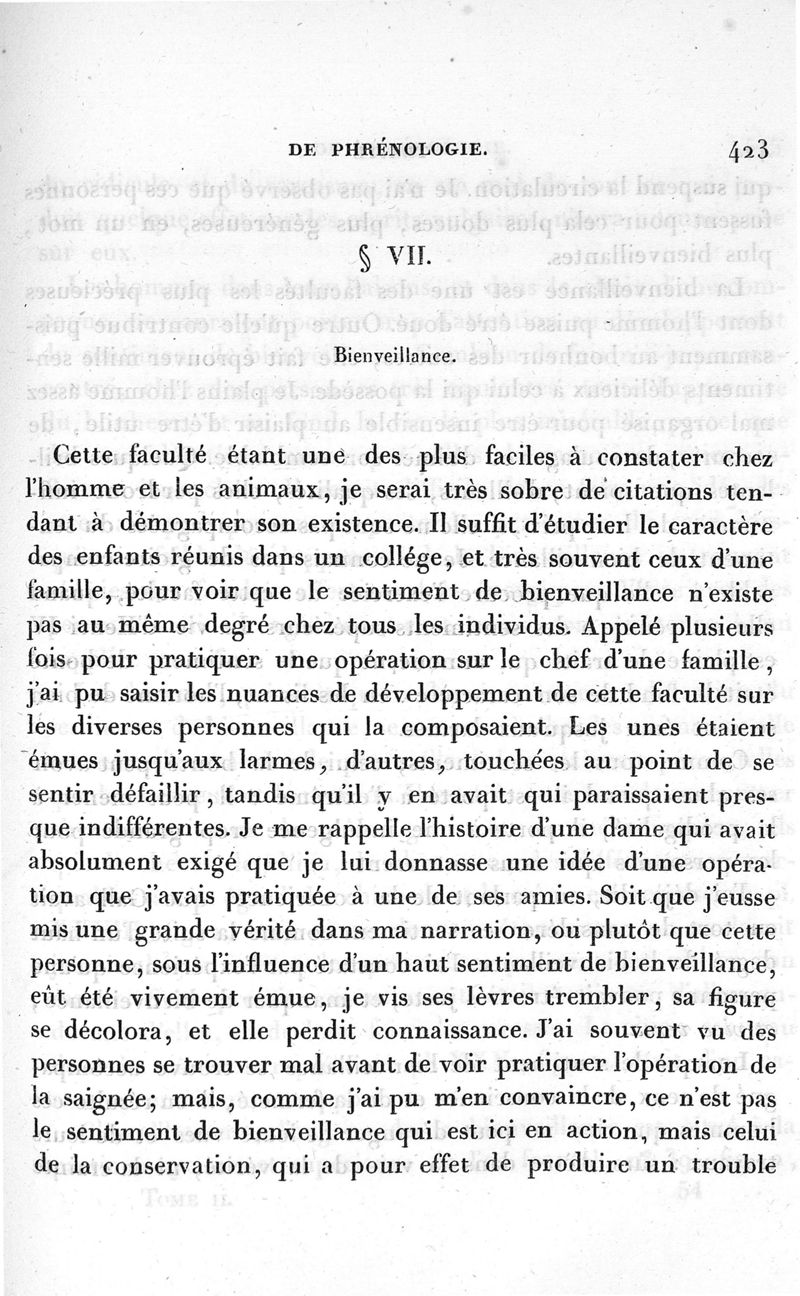 DE PHRÉNOLOGIE. 423

§ VII.

Bienveillance.

Cette faculté étant une des plus faciles à constater chez l'homme et les animaux, je serai très sobre de citations tendant à démontrer son existence. Il suffit d'étudier le caractère des enfants réunis dans un collége, et très souvent ceux d'une famille, pour voir que le sentiment de bienveillance n'existe pas au même degré chez tous les individus. Appelé plusieurs fois pour pratiquer une opération sur le chef d'une famille, j'ai pu saisir les nuances de développement de cette faculté sur les diverses personnes qui la composaient. Les unes étaient émues jusqu'aux larmes, d'autres, touchées au point de se sentir défaillir, tandis qu'il y en avait qui paraissaient presque indifférentes. Je me rappelle l'histoire d'une dame qui avait absolument exigé que je lui donnasse une idée d'une opération que j'avais pratiquée à une de ses amies. Soit que j'eusse mis une grande vérité dans ma narration, ou plutôt que cette personne, sous l'influence d'un haut sentiment de bienveillance, eût été vivement émue, je vis ses lèvres trembler, sa figure se décolora, et elle perdit connaissance. J'ai souvent vu des personnes se trouver mal avant de voir pratiquer l'opération de la saignée; mais, comme j'ai pu m'en convaincre, ce n'est pas le sentiment de bienveillance qui est ici en action, mais celui de la conservation, qui a pour effet de produire un trouble